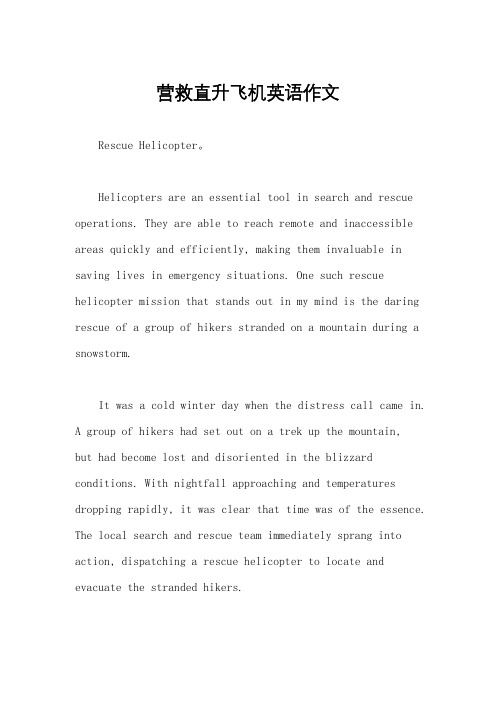 营救直升飞机英语作文

Rescue Helicopter。

Helicopters are an essential tool in search and rescue operations. They are able to reach remote and inaccessible areas quickly and efficiently, making them invaluable in saving lives in emergency situations. One such rescue helicopter mission that stands out in my mind is the daring rescue of a group of hikers stranded on a mountain during a snowstorm.

It was a cold winter day when the distress call came in. A group of hikers had set out on a trek up the mountain, but had become lost and disoriented in the blizzard conditions. With nightfall approaching and temperatures dropping rapidly, it was clear that time was of the essence. The local search and rescue team immediately sprang into action, dispatching a rescue helicopter to locate and evacuate the stranded hikers.